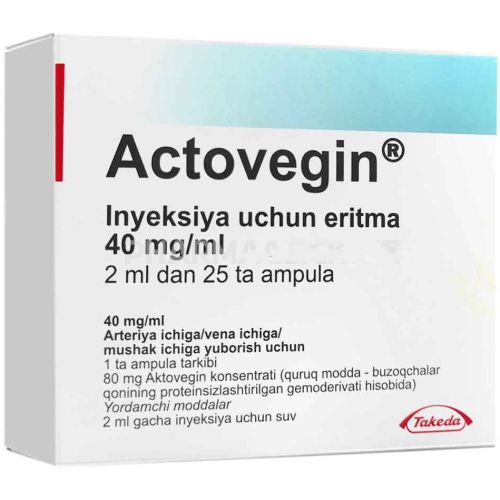 Actovegin®

Inyeksiya uchun eritma
40 mg/ml
2 ml dan 25 ta ampula

40 mg/ml
Arteriya ichiga/vena ichiga/
mushak ichiga yuborish uchun
1 ta ampula tarkibi
80 mg Aktovegin konsentrati (quruq modda - buzoqchalar qonining proteinsizlashtirilgan gemoderivati hisobida)
Yordamchi moddalar
2 ml gacha inyeksiya uchun suv

Takeda